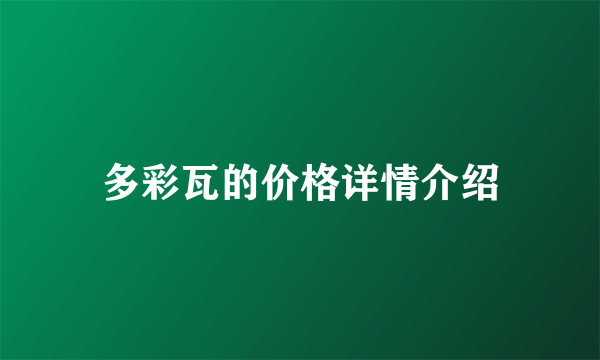 多彩瓦的价格详情介绍